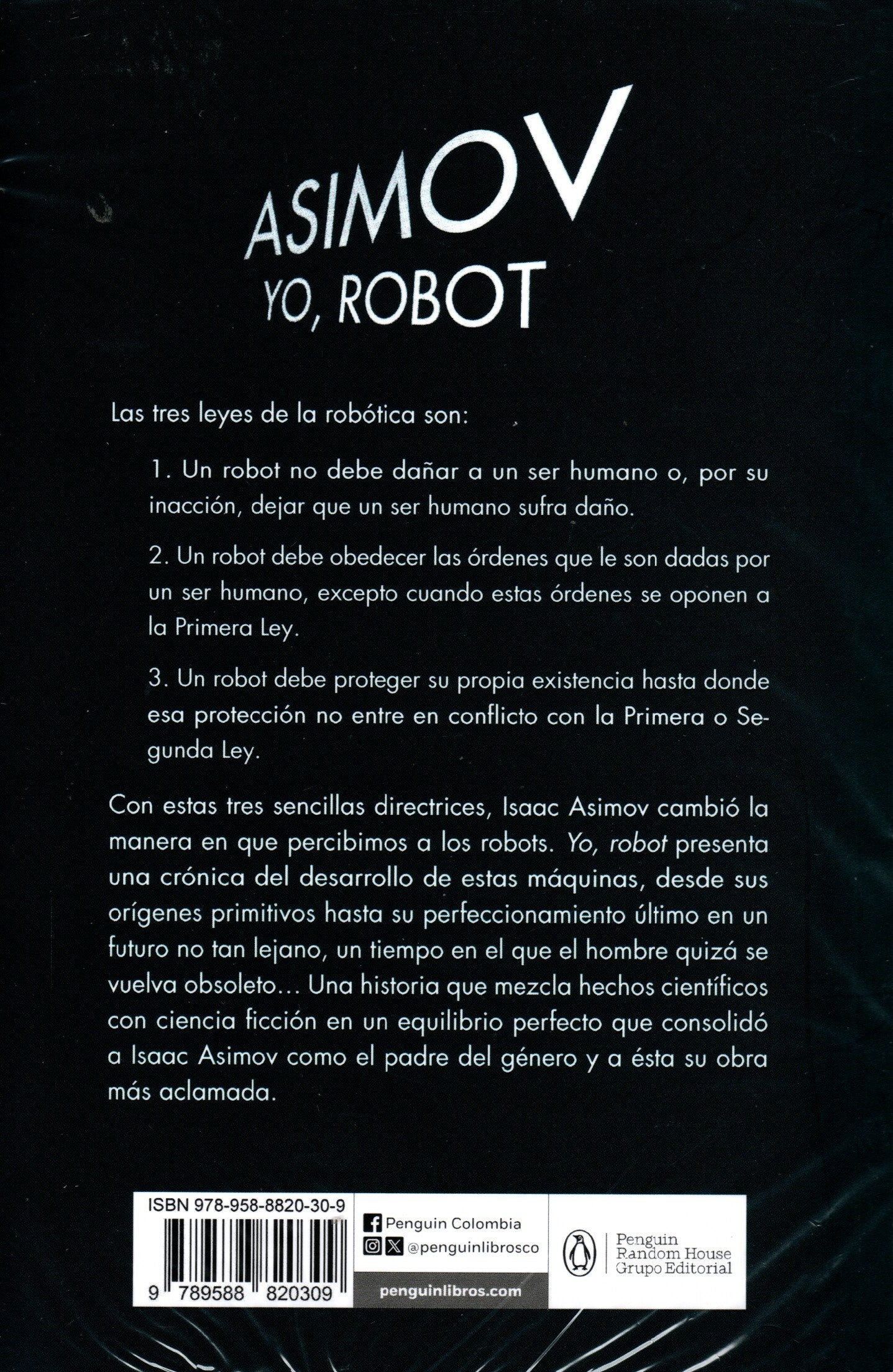 ASIMOV
YO, ROBOT

Las tres leyes de la robótica son:

1. Un robot no debe dañar a un ser humano o, por su inacción, dejar que un ser humano sufra daño.

2. Un robot debe obedecer las órdenes que le son dadas por un ser humano, excepto cuando estas órdenes se oponen a la Primera Ley.

3. Un robot debe proteger su propia existencia hasta donde esa protección no entre en conflicto con la Primera o Segunda Ley.

Con estas tres sencillas directrices, Isaac Asimov cambió la manera en que percibimos a los robots. Yo, robot presenta una crónica del desarrollo de estas máquinas, desde sus orígenes primitivos hasta su perfeccionamiento último en un futuro no tan lejano, un tiempo en el que el hombre quizá se vuelva obsoleto… Una historia que mezcla hechos científicos con ciencia ficción en un equilibrio perfecto que consolidó a Isaac Asimov como el padre del género y a ésta su obra más aclamada.

ISBN 978-958-8820-30-9
9 789588 820309

Penguin Colombia
@penguinlibrosco
penguinlibros.com

Penguin Random House Grupo Editorial